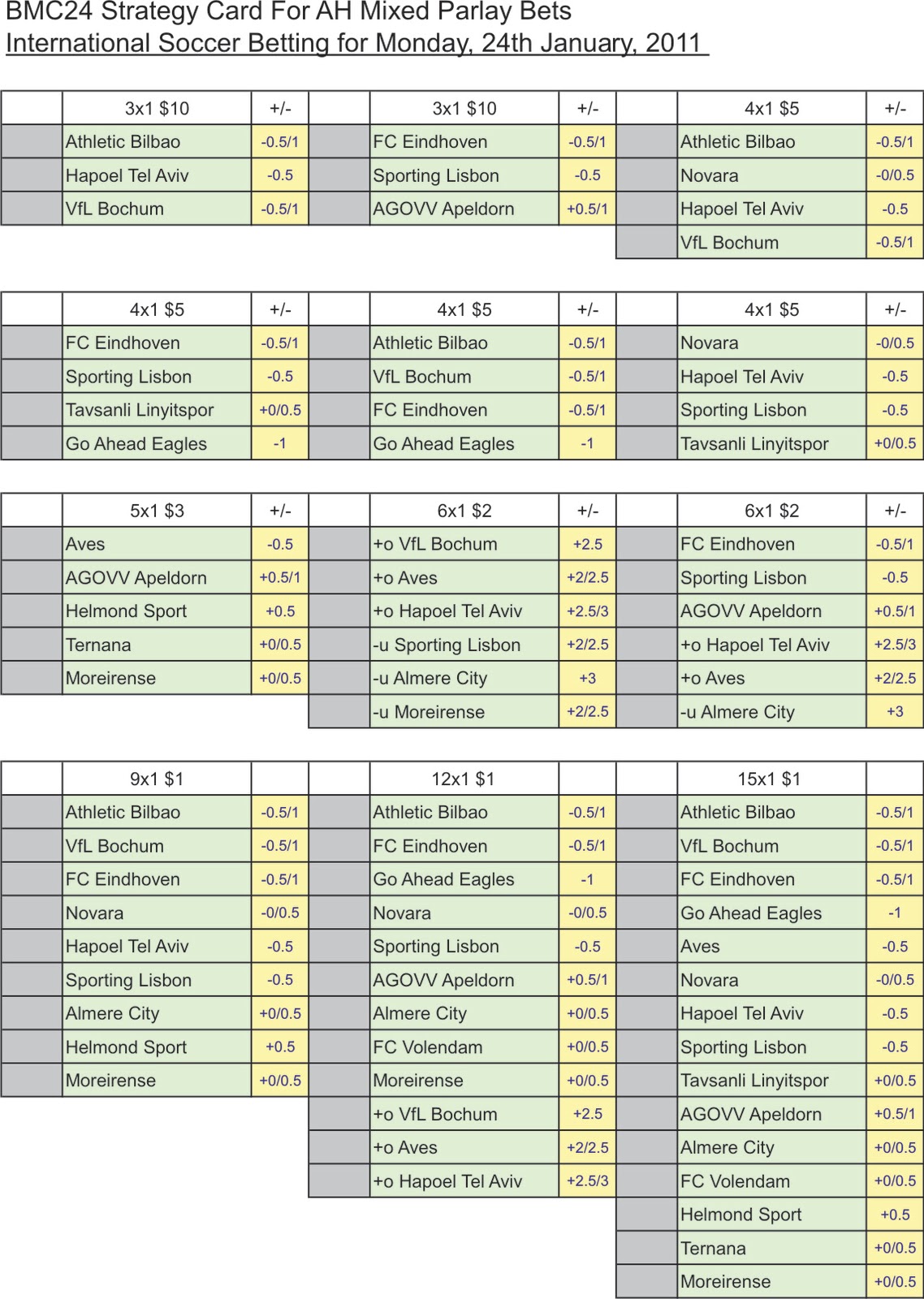 BMC24 Strategy Card For AH Mixed Parlay Bets
International Soccer Betting for Monday, 24th January, 2011

| | 3x1 $10 | +/- |
|---|---|---|
| | Athletic Bilbao | -0.5/1 |
| | Hapoel Tel Aviv | -0.5 |
| | VfL Bochum | -0.5/1 |

| | 3x1 $10 | +/- |
|---|---|---|
| | FC Eindhoven | -0.5/1 |
| | Sporting Lisbon | -0.5 |
| | AGOVV Apeldorn | +0.5/1 |

| | 4x1 $5 | +/- |
|---|---|---|
| | Athletic Bilbao | -0.5/1 |
| | Novara | -0/0.5 |
| | Hapoel Tel Aviv | -0.5 |
| | VfL Bochum | -0.5/1 |

| | 4x1 $5 | +/- |
|---|---|---|
| | FC Eindhoven | -0.5/1 |
| | Sporting Lisbon | -0.5 |
| | Tavsanli Linyitspor | +0/0.5 |
| | Go Ahead Eagles | -1 |

| | 4x1 $5 | +/- |
|---|---|---|
| | Athletic Bilbao | -0.5/1 |
| | VfL Bochum | -0.5/1 |
| | FC Eindhoven | -0.5/1 |
| | Go Ahead Eagles | -1 |

| | 4x1 $5 | +/- |
|---|---|---|
| | Novara | -0/0.5 |
| | Hapoel Tel Aviv | -0.5 |
| | Sporting Lisbon | -0.5 |
| | Tavsanli Linyitspor | +0/0.5 |

| | 5x1 $3 | +/- |
|---|---|---|
| | Aves | -0.5 |
| | AGOVV Apeldorn | +0.5/1 |
| | Helmond Sport | +0.5 |
| | Ternana | +0/0.5 |
| | Moreirense | +0/0.5 |

| | 6x1 $2 | +/- |
|---|---|---|
| | +o VfL Bochum | +2.5 |
| | +o Aves | +2/2.5 |
| | +o Hapoel Tel Aviv | +2.5/3 |
| | -u Sporting Lisbon | +2/2.5 |
| | -u Almere City | +3 |
| | -u Moreirense | +2/2.5 |

| | 6x1 $2 | +/- |
|---|---|---|
| | FC Eindhoven | -0.5/1 |
| | Sporting Lisbon | -0.5 |
| | AGOVV Apeldorn | +0.5/1 |
| | +o Hapoel Tel Aviv | +2.5/3 |
| | +o Aves | +2/2.5 |
| | -u Almere City | +3 |

| | 9x1 $1 | |
|---|---|---|
| | Athletic Bilbao | -0.5/1 |
| | VfL Bochum | -0.5/1 |
| | FC Eindhoven | -0.5/1 |
| | Novara | -0/0.5 |
| | Hapoel Tel Aviv | -0.5 |
| | Sporting Lisbon | -0.5 |
| | Almere City | +0/0.5 |
| | Helmond Sport | +0.5 |
| | Moreirense | +0/0.5 |

| | 12x1 $1 | |
|---|---|---|
| | Athletic Bilbao | -0.5/1 |
| | FC Eindhoven | -0.5/1 |
| | Go Ahead Eagles | -1 |
| | Novara | -0/0.5 |
| | Sporting Lisbon | -0.5 |
| | AGOVV Apeldorn | +0.5/1 |
| | Almere City | +0/0.5 |
| | FC Volendam | +0/0.5 |
| | Moreirense | +0/0.5 |
| | +o VfL Bochum | +2.5 |
| | +o Aves | +2/2.5 |
| | +o Hapoel Tel Aviv | +2.5/3 |

| | 15x1 $1 | |
|---|---|---|
| | Athletic Bilbao | -0.5/1 |
| | VfL Bochum | -0.5/1 |
| | FC Eindhoven | -0.5/1 |
| | Go Ahead Eagles | -1 |
| | Aves | -0.5 |
| | Novara | -0/0.5 |
| | Hapoel Tel Aviv | -0.5 |
| | Sporting Lisbon | -0.5 |
| | Tavsanli Linyitspor | +0/0.5 |
| | AGOVV Apeldorn | +0.5/1 |
| | Almere City | +0/0.5 |
| | FC Volendam | +0/0.5 |
| | Helmond Sport | +0.5 |
| | Ternana | +0/0.5 |
| | Moreirense | +0/0.5 |